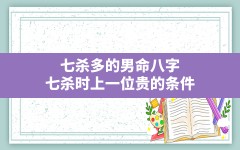 七杀多的男命八字
七杀时上一位贵的条件